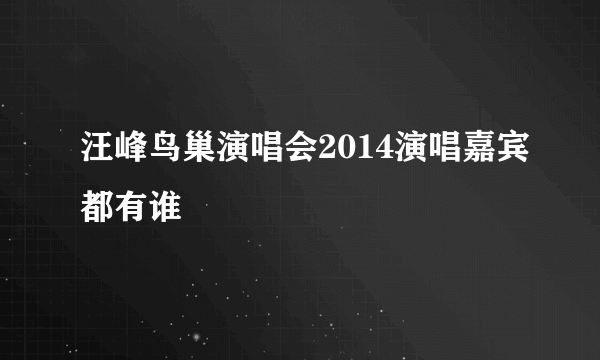 汪峰鸟巢演唱会2014演唱嘉宾都有谁